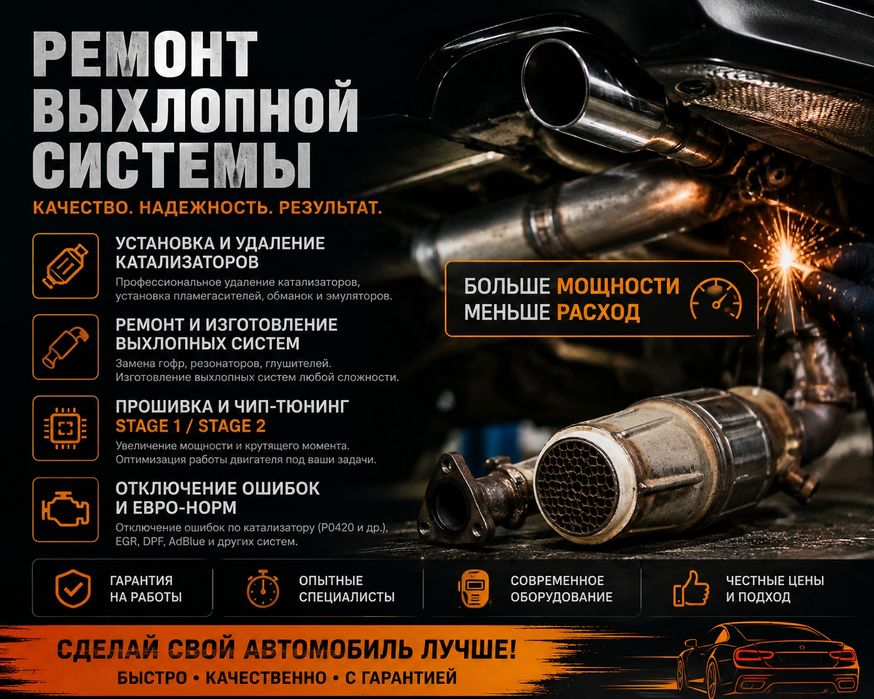 РЕМОНТ ВЫХЛОПНОЙ СИСТЕМЫ

КАЧЕСТВО. НАДЕЖНОСТЬ. РЕЗУЛЬТАТ.

УСТАНОВКА И УДАЛЕНИЕ КАТАЛИЗАТОРОВ

Профессиональное удаление катализаторов, установка пламегасителей, обманок и эмуляторов.

РЕМОНТ И ИЗГОТОВЛЕНИЕ ВЫХЛОПНЫХ СИСТЕМ

Замена гофр, резонаторов, глушителей. Изготовление выхлопных систем любой сложности.

ПРОШИВКА И ЧИП-ТЮНИНГ
STAGE 1 / STAGE 2

Увеличение мощности и крутящего момента. Оптимизация работы двигателя под ваши задачи.

ОТКЛЮЧЕНИЕ ОШИБОК И ЕВРО-НОРМ

Отключение ошибок по катализатору (P0420 и др.), EGR, DPF, AdBlue и других систем.

БОЛЬШЕ МОЩНОСТИ
МЕНЬШЕ РАСХОД

ГАРАНТИЯ НА РАБОТЫ

ОПЫТНЫЕ СПЕЦИАЛИСТЫ

СОВРЕМЕННОЕ ОБОРУДОВАНИЕ

ЧЕСТНЫЕ ЦЕНЫ И ПОДХОД

СДЕЛАЙ СВОЙ АВТОМОБИЛЬ ЛУЧШЕ!

БЫСТРО • КАЧЕСТВЕННО • С ГАРАНТИЕЙ